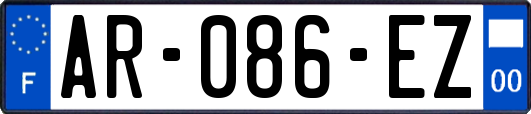 F
AR-086-EZ
00